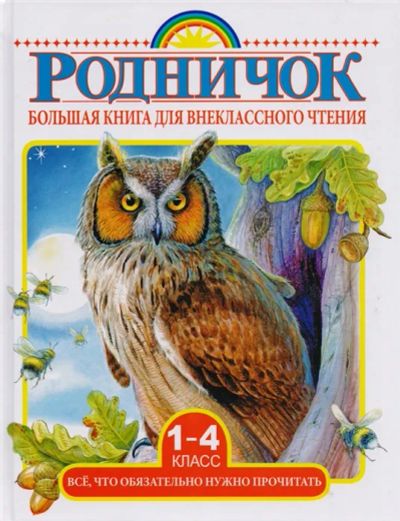 РОДНИЧОК
БОЛЬШАЯ КНИГА ДЛЯ ВНЕКЛАССНОГО ЧТЕНИЯ

1-4
КЛАСС
ВСЁ, ЧТО ОБЯЗАТЕЛЬНО НУЖНО ПРОЧИТАТЬ